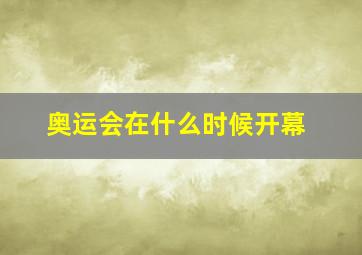 奥运会在什么时候开幕